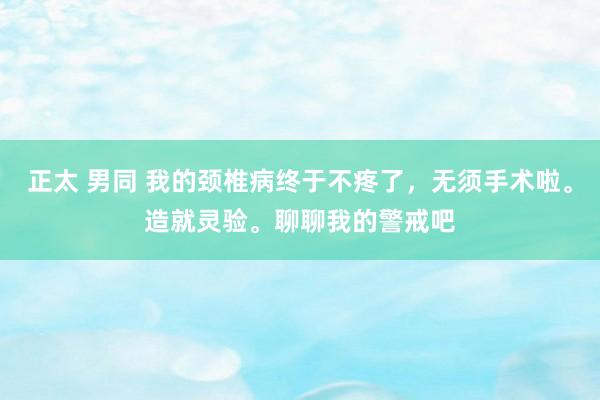 正太 男同 我的颈椎病终于不疼了，无须手术啦。造就灵验。聊聊我的警戒吧